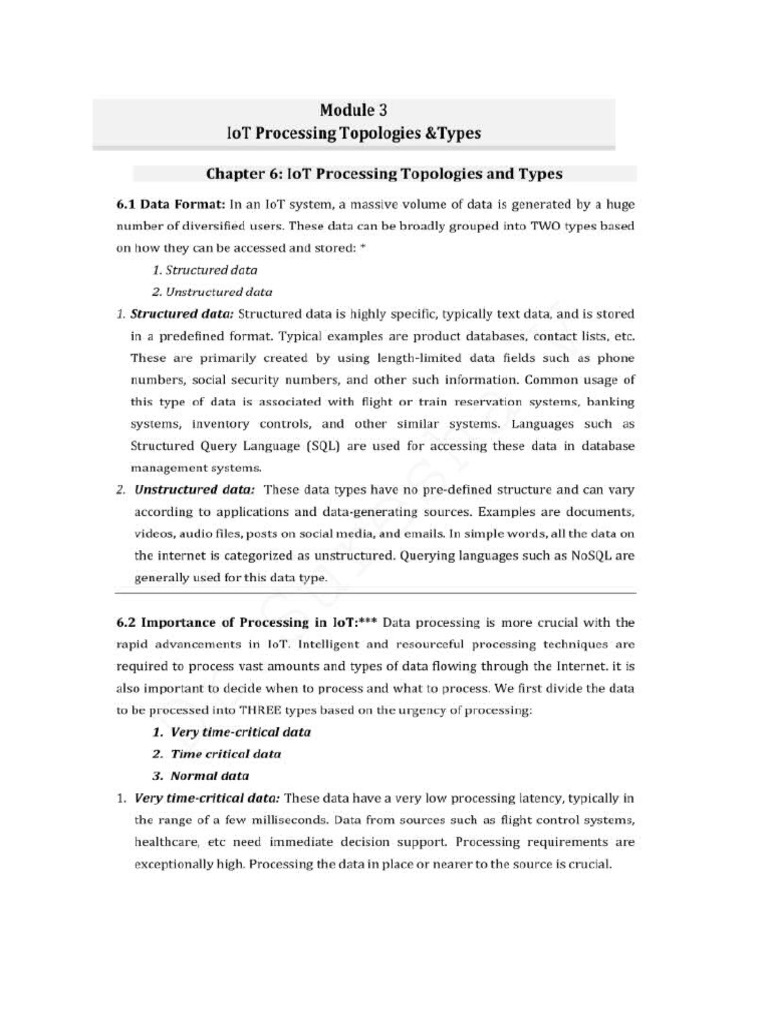 Module 3
IoT Processing Topologies &Types

Chapter 6: IoT Processing Topologies and Types

6.1 Data Format: In an IoT system, a massive volume of data is generated by a huge number of diversified users. These data can be broadly grouped into TWO types based on how they can be accessed and stored: *

1. Structured data
2. Unstructured data

1. Structured data: Structured data is highly specific, typically text data, and is stored in a predefined format. Typical examples are product databases, contact lists, etc. These are primarily created by using length-limited data fields such as phone numbers, social security numbers, and other such information. Common usage of this type of data is associated with flight or train reservation systems, banking systems, inventory controls, and other similar systems. Languages such as Structured Query Language (SQL) are used for accessing these data in database management systems.

2. Unstructured data: These data types have no pre-defined structure and can vary according to applications and data-generating sources. Examples are documents, videos, audio files, posts on social media, and emails. In simple words, all the data on the internet is categorized as unstructured. Querying languages such as NoSQL are generally used for this data type.

6.2 Importance of Processing in IoT:*** Data processing is more crucial with the rapid advancements in IoT. Intelligent and resourceful processing techniques are required to process vast amounts and types of data flowing through the Internet. it is also important to decide when to process and what to process. We first divide the data to be processed into THREE types based on the urgency of processing:

1. Very time-critical data
2. Time critical data
3. Normal data

1. Very time-critical data: These data have a very low processing latency, typically in the range of a few milliseconds. Data from sources such as flight control systems, healthcare, etc need immediate decision support. Processing requirements are exceptionally high. Processing the data in place or nearer to the source is crucial.